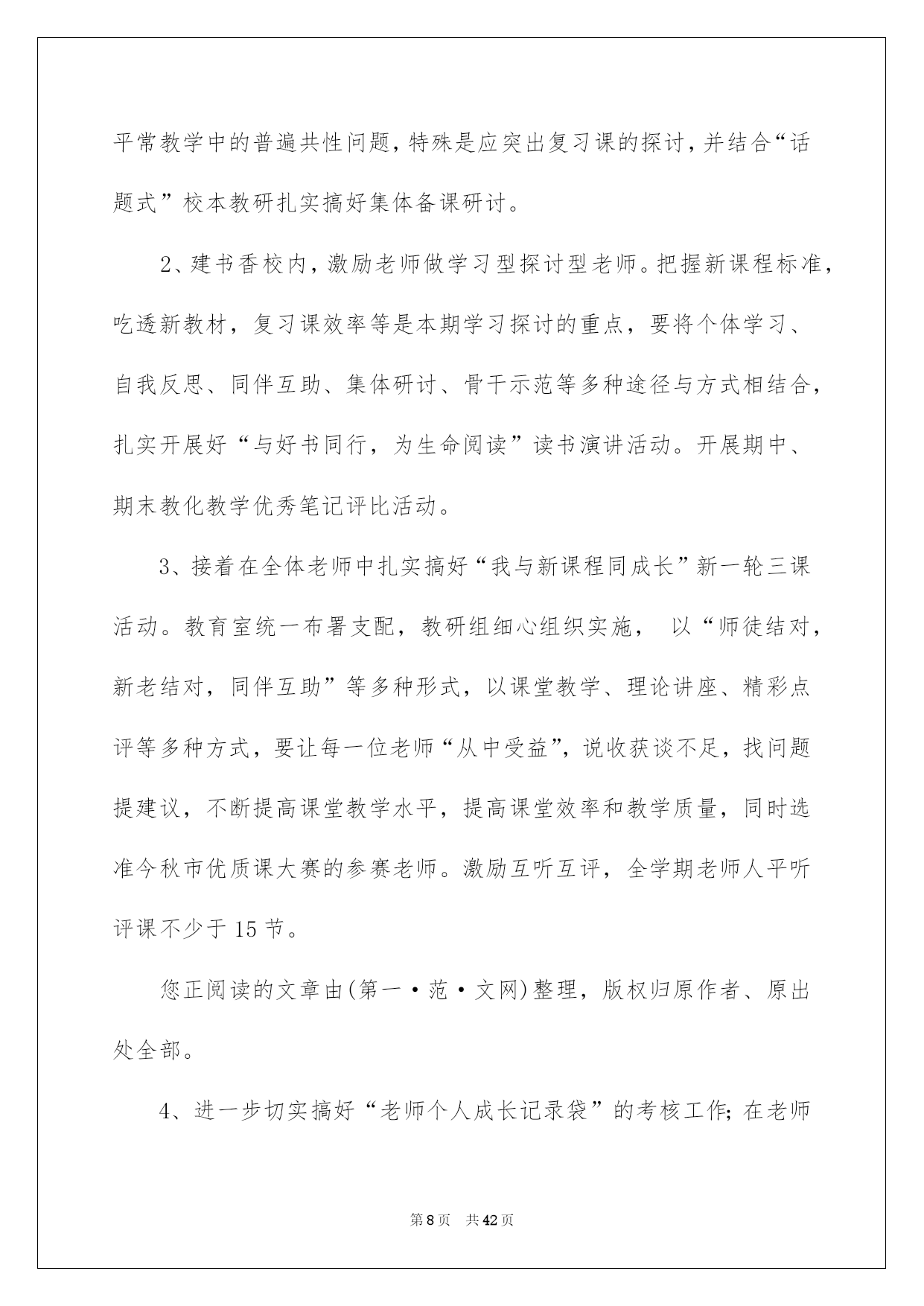 平常教学中的普遍共性问题，特殊是应突出复习课的探讨，并结合“话题式”校本教研扎实搞好集体备课研讨。

2、建书香校内，激励老师做学习型探讨型老师。把握新课程标准，吃透新教材，复习课效率等是本期学习探讨的重点，要将个体学习、自我反思、同伴互助、集体研讨、骨干示范等多种途径与方式相结合，扎实开展好“与好书同行，为生命阅读”读书演讲活动。开展期中、期末教化教学优秀笔记评比活动。

3、接着在全体老师中扎实搞好“我与新课程同成长”新一轮三课活动。教育室统一布署支配，教研组细心组织实施， 以“师徒结对，新老结对，同伴互助”等多种形式，以课堂教学、理论讲座、精彩点评等多种方式，要让每一位老师“从中受益”，说收获谈不足，找问题提建议，不断提高课堂教学水平，提高课堂效率和教学质量，同时选准今秋市优质课大赛的参赛老师。激励互听互评，全学期老师人平听评课不少于 15 节。

您正阅读的文章由(第一·范·文网)整理，版权归原作者、原出处全部。

4、进一步切实搞好“老师个人成长记录袋”的考核工作；在老师

第 8 页 共 42 页